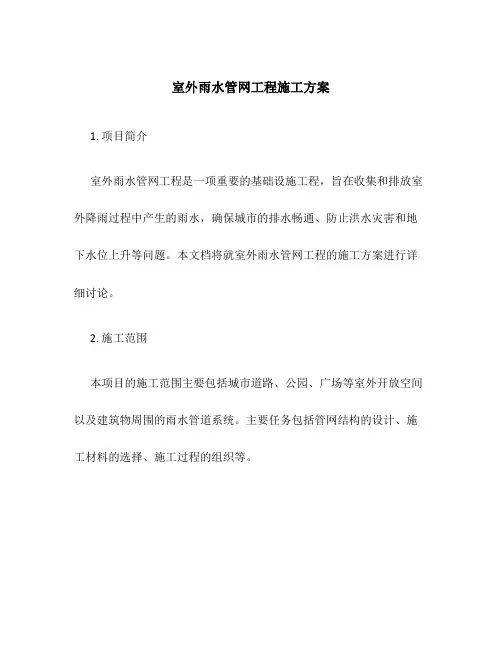 室外雨水管网工程施工方案

1. 项目简介

室外雨水管网工程是一项重要的基础设施工程，旨在收集和排放室外降雨过程中产生的雨水，确保城市的排水畅通、防止洪水灾害和地下水位上升等问题。本文档将就室外雨水管网工程的施工方案进行详细讨论。

2. 施工范围

本项目的施工范围主要包括城市道路、公园、广场等室外开放空间以及建筑物周围的雨水管道系统。主要任务包括管网结构的设计、施工材料的选择、施工过程的组织等。